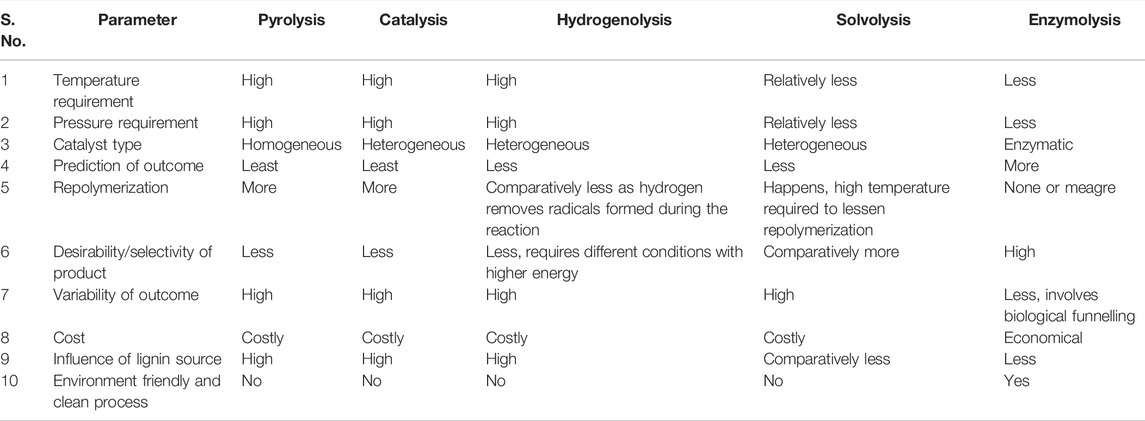 | S. No. | Parameter | Pyrolysis | Catalysis | Hydrogenolysis | Solvolysis | Enzymolysis |
|---|---|---|---|---|---|---|
| 1 | Temperature requirement | High | High | High | Relatively less | Less |
| 2 | Pressure requirement | High | High | High | Relatively less | Less |
| 3 | Catalyst type | Homogeneous | Heterogeneous | Heterogeneous | Heterogeneous | Enzymatic |
| 4 | Prediction of outcome | Least | Least | Less | Less | More |
| 5 | Repolymerization | More | More | Comparatively less as hydrogen removes radicals formed during the reaction | Happens, high temperature required to lessen repolymerization | None or meagre |
| 6 | Desirability/selectivity of product | Less | Less | Less, requires different conditions with higher energy | Comparatively more | High |
| 7 | Variability of outcome | High | High | High | High | Less, involves biological funnelling |
| 8 | Cost | Costly | Costly | Costly | Costly | Economical |
| 9 | Influence of lignin source | High | High | High | Comparatively less | Less |
| 10 | Environment friendly and clean process | No | No | No | No | Yes |